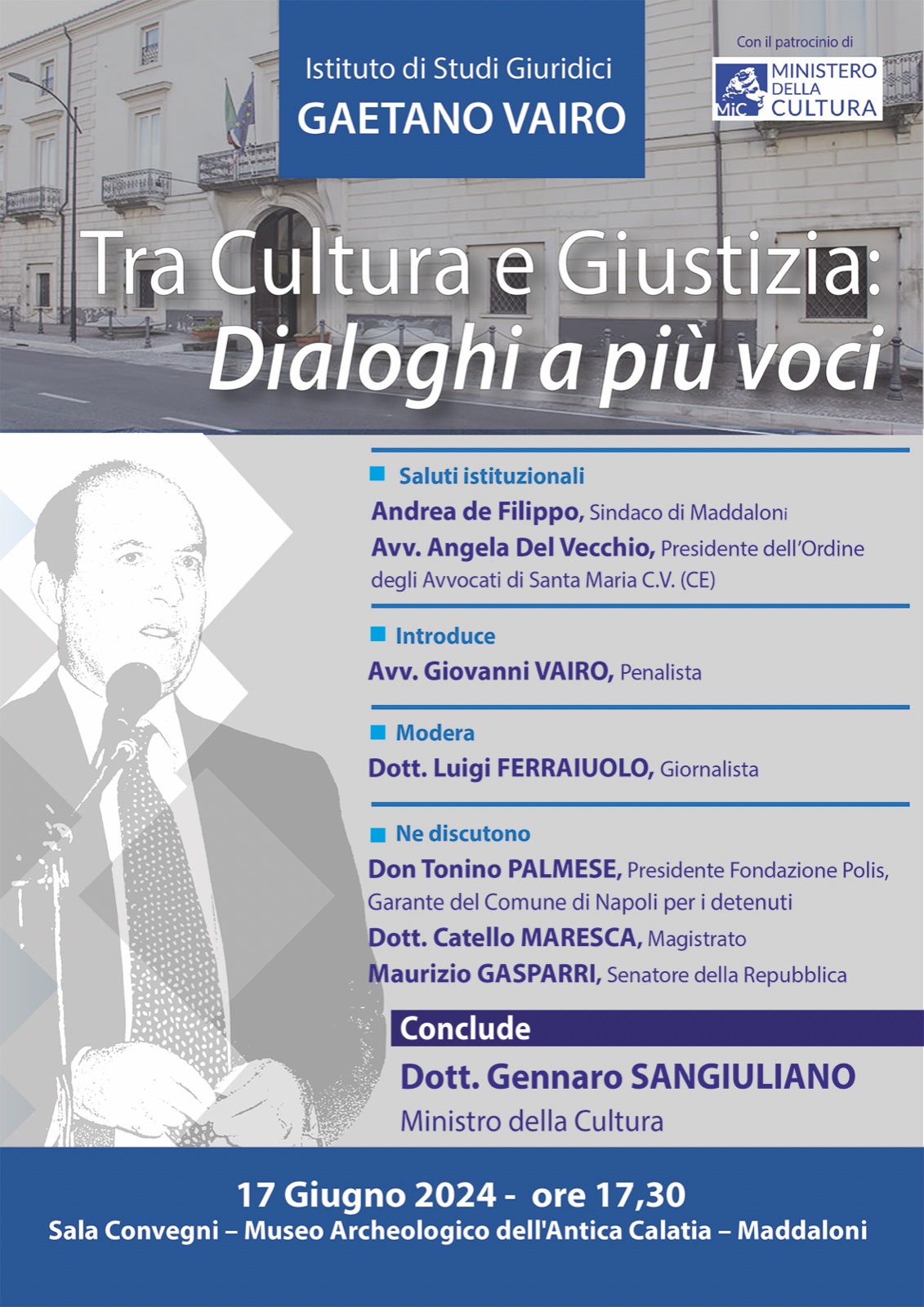 Istituto di Studi Giuridici
GAETANO VAIRO

Con il patrocinio di
MiC MINISTERO DELLA CULTURA

Tra Cultura e Giustizia:
Dialoghi a più voci

Saluti istituzionali
Andrea de Filippo, Sindaco di Maddaloni
Avv. Angela Del Vecchio, Presidente dell'Ordine degli Avvocati di Santa Maria C.V. (CE)

Introduce
Avv. Giovanni VAIRO, Penalista

Modera
Dott. Luigi FERRAIUOLO, Giornalista

Ne discutono
Don Tonino PALMESE, Presidente Fondazione Polis, Garante del Comune di Napoli per i detenuti
Dott. Catello MARESCA, Magistrato
Maurizio GASPARRI, Senatore della Repubblica

Conclude
Dott. Gennaro SANGIULIANO
Ministro della Cultura

17 Giugno 2024 - ore 17,30
Sala Convegni – Museo Archeologico dell'Antica Calatia – Maddaloni